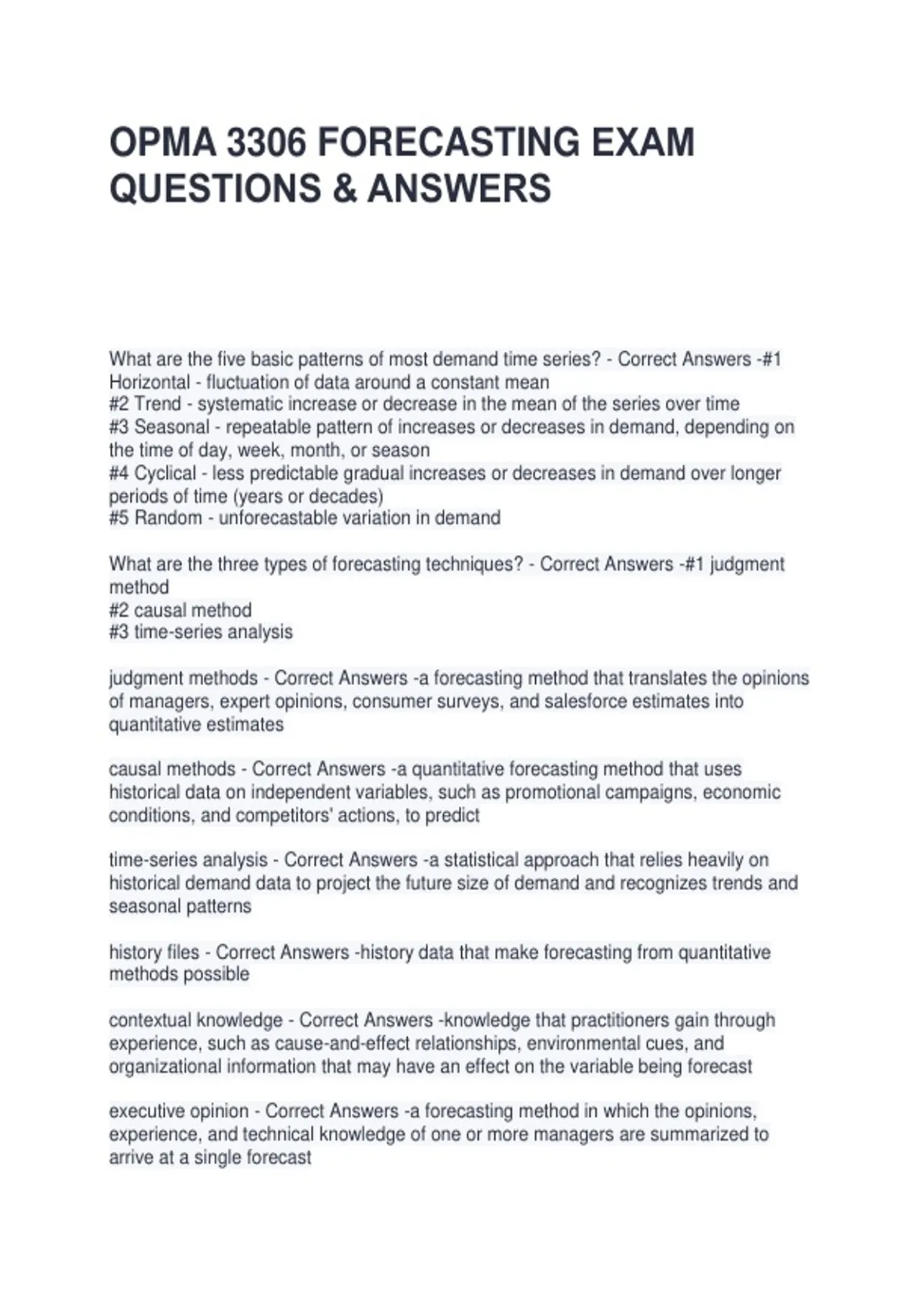 OPMA 3306 FORECASTING EXAM QUESTIONS & ANSWERS

What are the five basic patterns of most demand time series? - Correct Answers -#1 Horizontal - fluctuation of data around a constant mean
#2 Trend - systematic increase or decrease in the mean of the series over time
#3 Seasonal - repeatable pattern of increases or decreases in demand, depending on the time of day, week, month, or season
#4 Cyclical - less predictable gradual increases or decreases in demand over longer periods of time (years or decades)
#5 Random - unforecastable variation in demand

What are the three types of forecasting techniques? - Correct Answers -#1 judgment method
#2 causal method
#3 time-series analysis

judgment methods - Correct Answers -a forecasting method that translates the opinions of managers, expert opinions, consumer surveys, and salesforce estimates into quantitative estimates

causal methods - Correct Answers -a quantitative forecasting method that uses historical data on independent variables, such as promotional campaigns, economic conditions, and competitors' actions, to predict

time-series analysis - Correct Answers -a statistical approach that relies heavily on historical demand data to project the future size of demand and recognizes trends and seasonal patterns

history files - Correct Answers -history data that make forecasting from quantitative methods possible

contextual knowledge - Correct Answers -knowledge that practitioners gain through experience, such as cause-and-effect relationships, environmental cues, and organizational information that may have an effect on the variable being forecast

executive opinion - Correct Answers -a forecasting method in which the opinions, experience, and technical knowledge of one or more managers are summarized to arrive at a single forecast